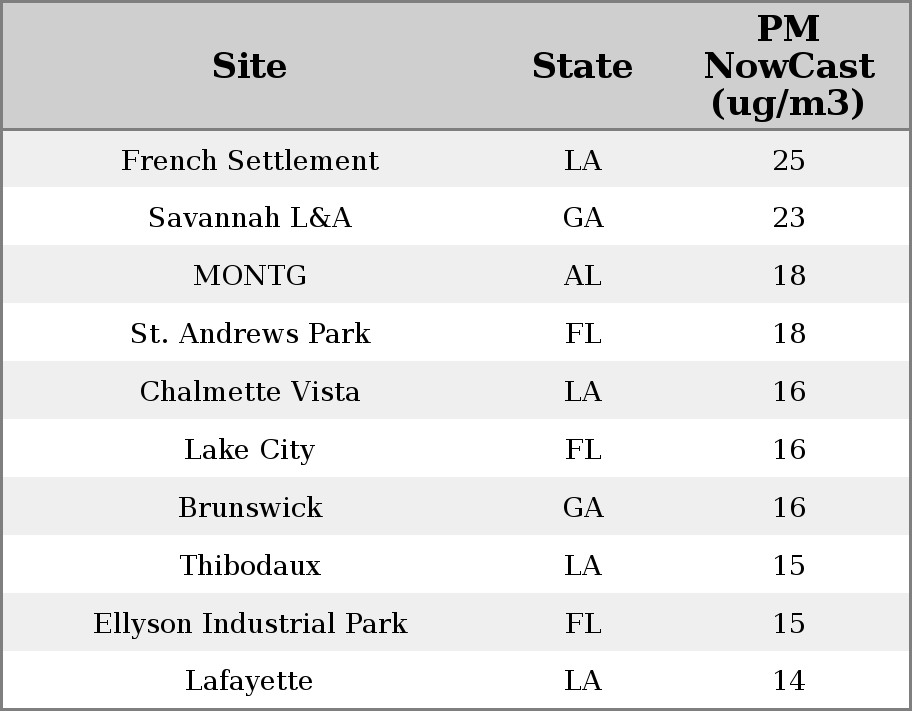 | Site | State | PM NowCast (ug/m3) |
|---|---|---|
| French Settlement | LA | 25 |
| Savannah L&A | GA | 23 |
| MONTG | AL | 18 |
| St. Andrews Park | FL | 18 |
| Chalmette Vista | LA | 16 |
| Lake City | FL | 16 |
| Brunswick | GA | 16 |
| Thibodaux | LA | 15 |
| Ellyson Industrial Park | FL | 15 |
| Lafayette | LA | 14 |